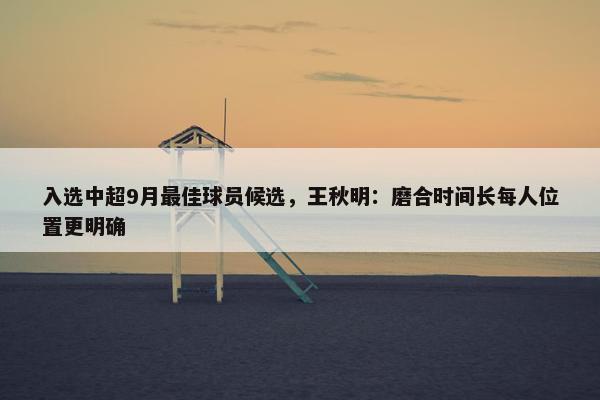 入选中超9月最佳球员候选，王秋明：磨合时间长每人位置更明确